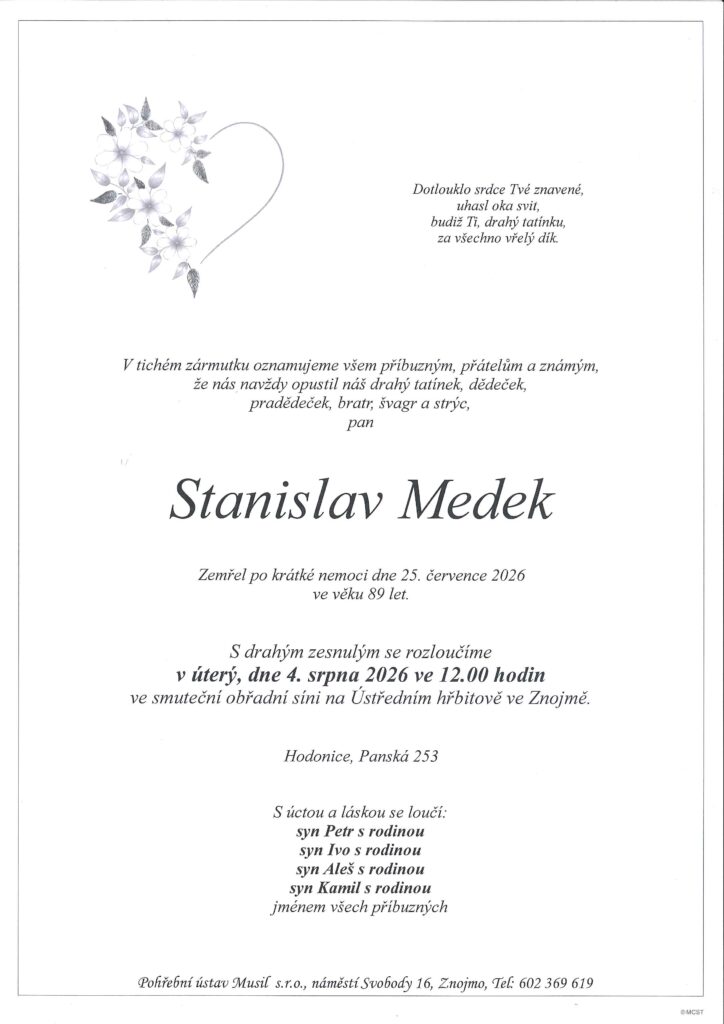 Dotlouklo srdce Tvé znavené,
uhasl oka svit,
budiž Ti, drahý tatínku,
za všechno vřelý dík.

V tichém zármutku oznamujeme všem příbuzným, přátelům a známým,
že nás navždy opustil náš drahý tatínek, dědeček,
pradědeček, bratr, švagr a strýc,
pan

Stanislav Medek

Zemřel po krátké nemoci dne 25. července 2026
ve věku 89 let.

S drahým zesnulým se rozloučíme
v úterý, dne 4. srpna 2026 ve 12.00 hodin
ve smuteční obřadní síni na Ústředním hřbitově ve Znojmě.

Hodonice, Panská 253

S úctou a láskou se loučí:
syn Petr s rodinou
syn Ivo s rodinou
syn Aleš s rodinou
syn Kamil s rodinou
jménem všech příbuzných

Pohřební ústav Musil s.r.o., náměstí Svobody 16, Znojmo, Tel: 602 369 619

©MCST